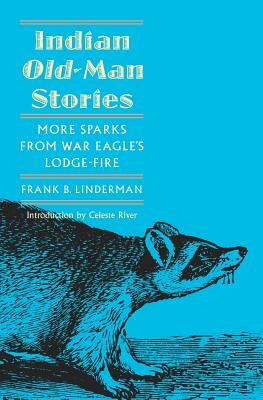 Indian Old-Man Stories

MORE SPARKS FROM WAR EAGLE'S LODGE-FIRE

FRANK B. LINDERMAN

Introduction by Celeste River